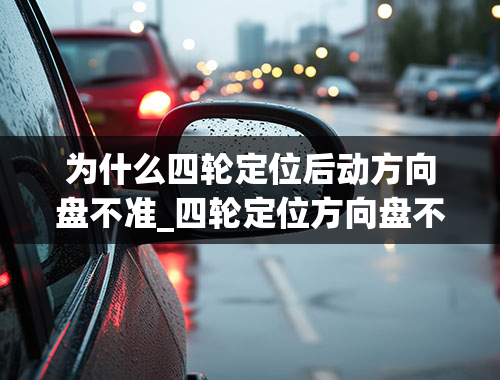 为什么四轮定位后动方向盘不准_四轮定位方向盘不